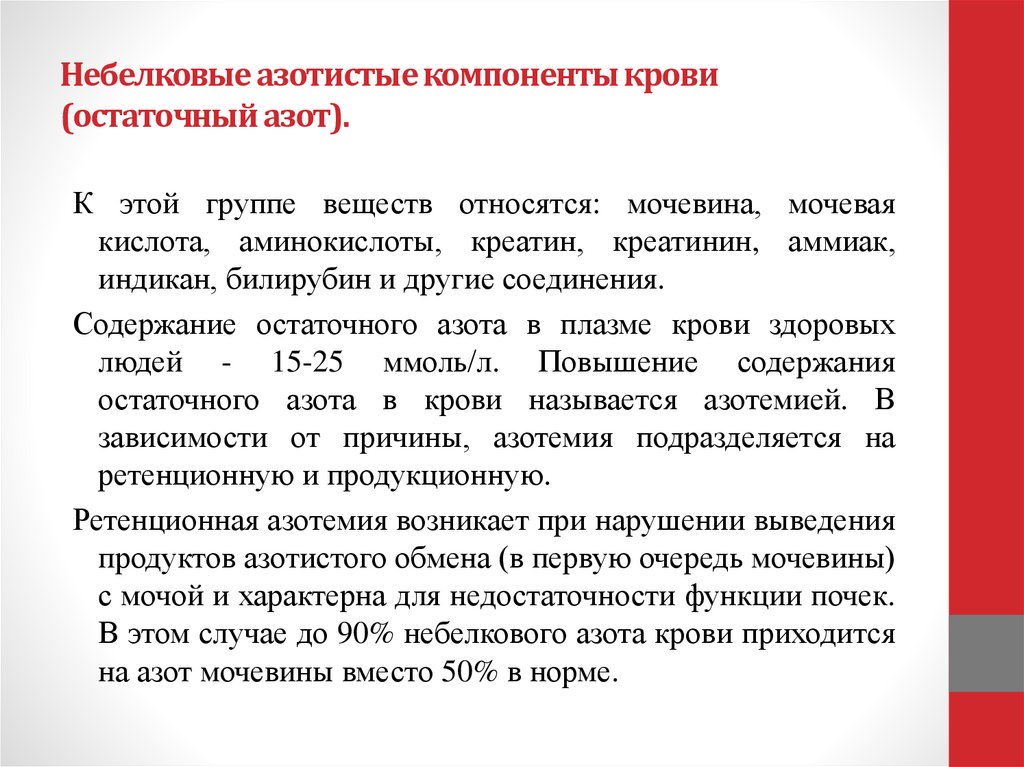 Небелковые азотистые компоненты крови (остаточный азот).

К этой группе веществ относятся: мочевина, мочевая кислота, аминокислоты, креатин, креатинин, аммиак, индикан, билирубин и другие соединения.

Содержание остаточного азота в плазме крови здоровых людей - 15-25 ммоль/л. Повышение содержания остаточного азота в крови называется азотемией. В зависимости от причины, азотемия подразделяется на ретенционную и продукционную.

Ретенционная азотемия возникает при нарушении выведения продуктов азотистого обмена (в первую очередь мочевины) с мочой и характерна для недостаточности функции почек. В этом случае до 90% небелкового азота крови приходится на азот мочевины вместо 50% в норме.